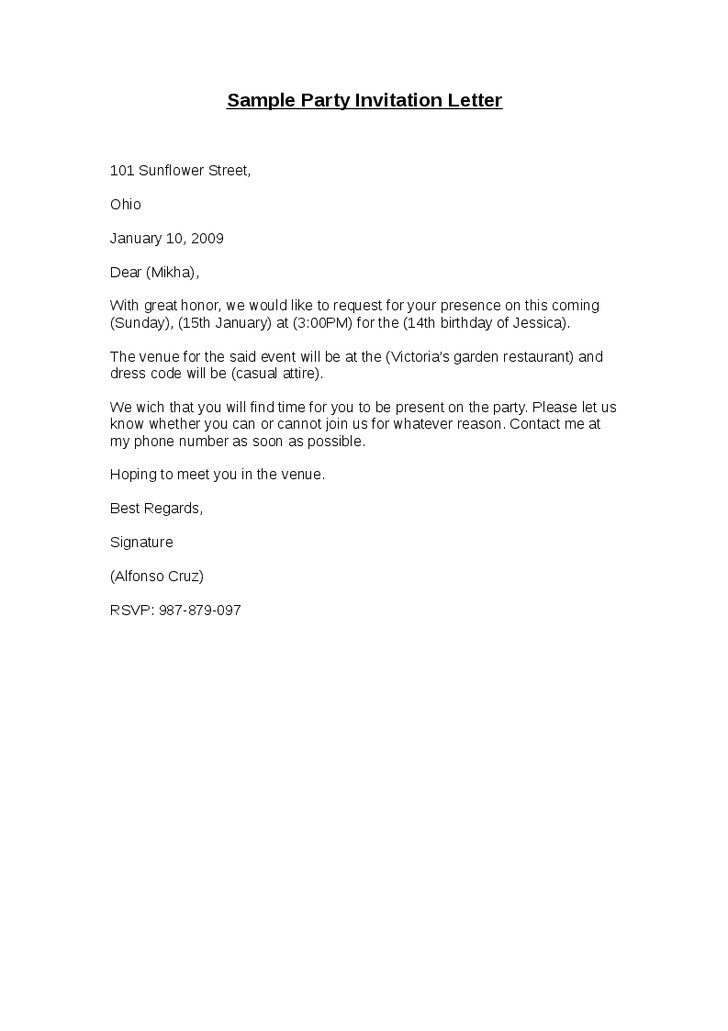 Sample Party Invitation Letter

101 Sunflower Street,

Ohio

January 10, 2009

Dear (Mikha),

With great honor, we would like to request for your presence on this coming (Sunday), (15th January) at (3:00PM) for the (14th birthday of Jessica).

The venue for the said event will be at the (Victoria's garden restaurant) and dress code will be (casual attire).

We wich that you will find time for you to be present on the party. Please let us know whether you can or cannot join us for whatever reason. Contact me at my phone number as soon as possible.

Hoping to meet you in the venue.

Best Regards,

Signature

(Alfonso Cruz)

RSVP: 987-879-097